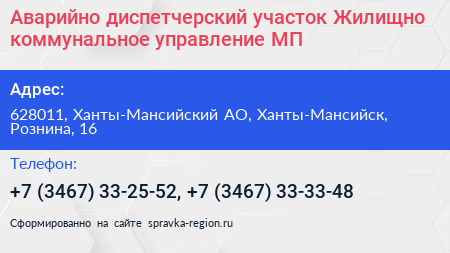 Аварийно диспетчерский участок Жилищно коммунальное управление МП

Адрес:

628011, Ханты-Мансийский АО, Ханты-Мансийск, Рознина, 16

Телефон:

+7 (3467) 33-25-52, +7 (3467) 33-33-48

Сформированно на сайте spravka-region.ru